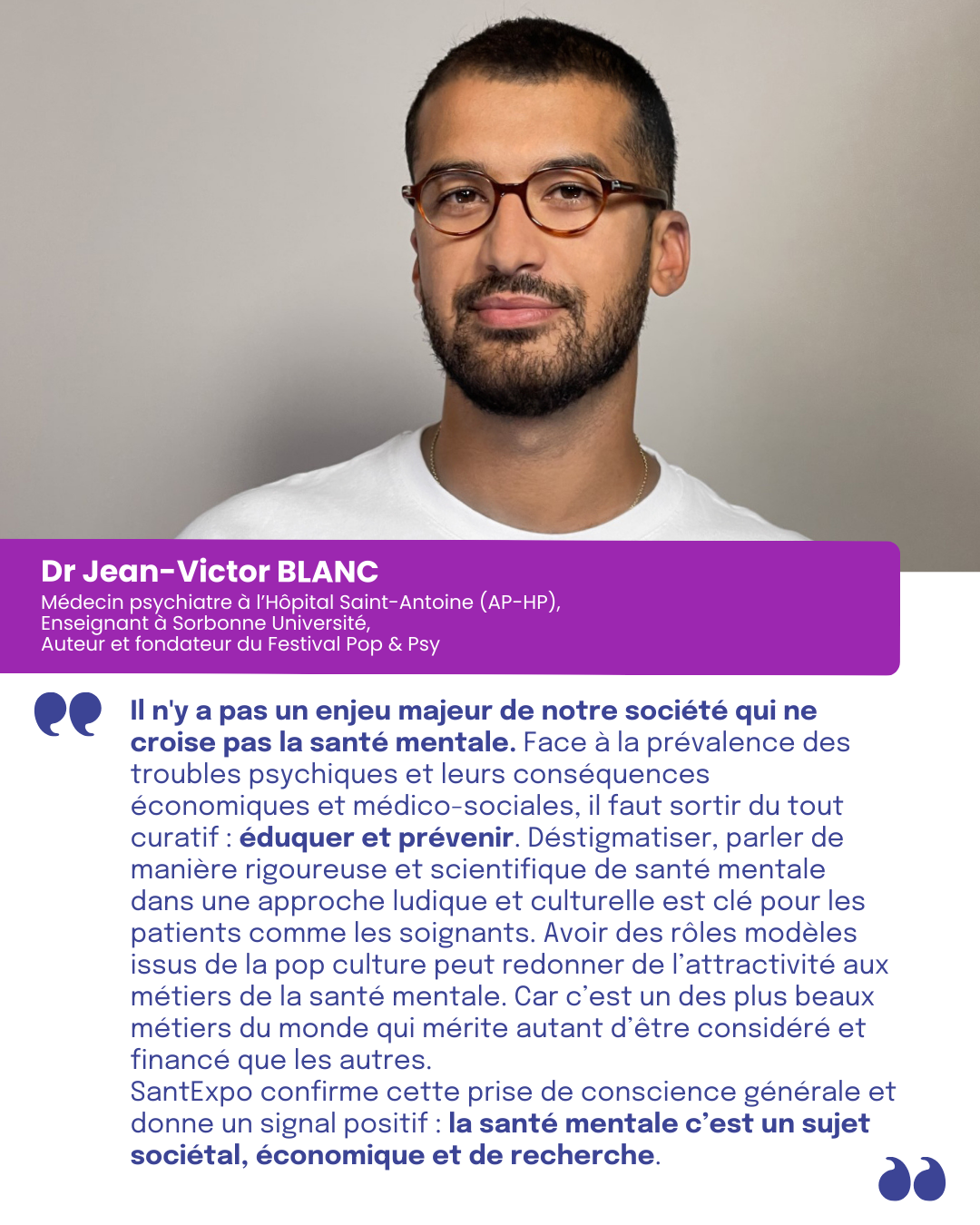 Dr Jean-Victor BLANC
Médecin psychiatre à l'Hôpital Saint-Antoine (AP-HP),
Enseignant à Sorbonne Université,
Auteur et fondateur du Festival Pop & Psy

Il n'y a pas un enjeu majeur de notre société qui ne croise pas la santé mentale. Face à la prévalence des troubles psychiques et leurs conséquences économiques et médico-sociales, il faut sortir du tout curatif : éduquer et prévenir. Déstigmatiser, parler de manière rigoureuse et scientifique de santé mentale dans une approche ludique et culturelle est clé pour les patients comme les soignants. Avoir des rôles modèles issus de la pop culture peut redonner de l'attractivité aux métiers de la santé mentale. Car c'est un des plus beaux métiers du monde qui mérite autant d'être considéré et financé que les autres.
SantExpo confirme cette prise de conscience générale et donne un signal positif : la santé mentale c'est un sujet sociétal, économique et de recherche.